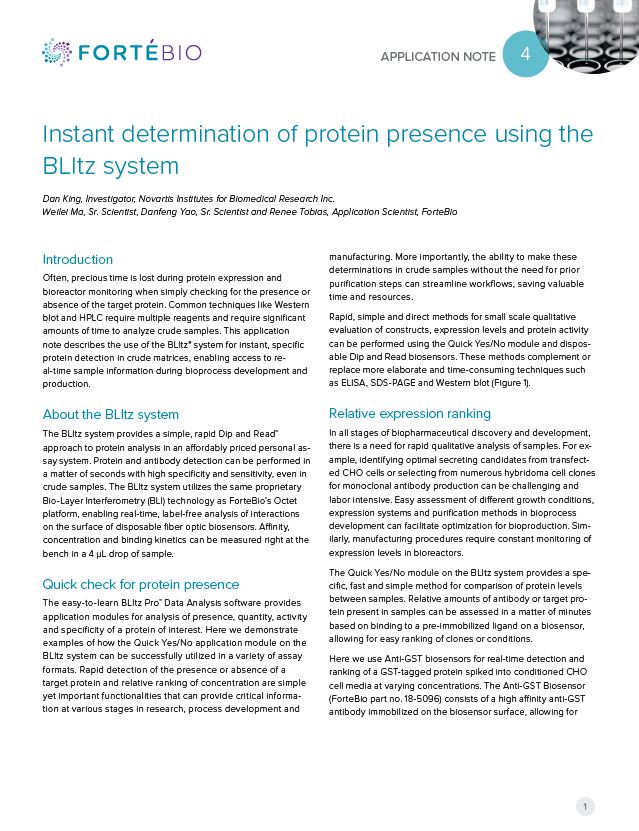 FORTÉBIO

APPLICATION NOTE 4

Instant determination of protein presence using the BLItz system

Dan King, Investigator, Novartis Institutes for Biomedical Research Inc.
Weilei Ma, Sr. Scientist, Danfeng Yao, Sr. Scientist and Renee Tobias, Application Scientist, ForteBio

Introduction

Often, precious time is lost during protein expression and bioreactor monitoring when simply checking for the presence or absence of the target protein. Common techniques like Western blot and HPLC require multiple reagents and require significant amounts of time to analyze crude samples. This application note describes the use of the BLItz® system for instant, specific protein detection in crude matrices, enabling access to real-time sample information during bioprocess development and production.

About the BLItz system

The BLItz system provides a simple, rapid Dip and Read™ approach to protein analysis in an affordably priced personal assay system. Protein and antibody detection can be performed in a matter of seconds with high specificity and sensitivity, even in crude samples. The BLItz system utilizes the same proprietary Bio-Layer Interferometry (BLI) technology as ForteBio's Octet platform, enabling real-time, label-free analysis of interactions on the surface of disposable fiber optic biosensors. Affinity, concentration and binding kinetics can be measured right at the bench in a 4 µL drop of sample.

Quick check for protein presence

The easy-to-learn BLItz Pro™ Data Analysis software provides application modules for analysis of presence, quantity, activity and specificity of a protein of interest. Here we demonstrate examples of how the Quick Yes/No application module on the BLItz system can be successfully utilized in a variety of assay formats. Rapid detection of the presence or absence of a target protein and relative ranking of concentration are simple yet important functionalities that can provide critical information at various stages in research, process development and manufacturing. More importantly, the ability to make these determinations in crude samples without the need for prior purification steps can streamline workflows, saving valuable time and resources.

Rapid, simple and direct methods for small scale qualitative evaluation of constructs, expression levels and protein activity can be performed using the Quick Yes/No module and disposable Dip and Read biosensors. These methods complement or replace more elaborate and time-consuming techniques such as ELISA, SDS-PAGE and Western blot (Figure 1).

Relative expression ranking

In all stages of biopharmaceutical discovery and development, there is a need for rapid qualitative analysis of samples. For example, identifying optimal secreting candidates from transfected CHO cells or selecting from numerous hybridoma cell clones for monoclonal antibody production can be challenging and labor intensive. Easy assessment of different growth conditions, expression systems and purification methods in bioprocess development can facilitate optimization for bioproduction. Similarly, manufacturing procedures require constant monitoring of expression levels in bioreactors.

The Quick Yes/No module on the BLItz system provides a specific, fast and simple method for comparison of protein levels between samples. Relative amounts of antibody or target protein present in samples can be assessed in a matter of minutes based on binding to a pre-immobilized ligand on a biosensor, allowing for easy ranking of clones or conditions.

Here we use Anti-GST biosensors for real-time detection and ranking of a GST-tagged protein spiked into conditioned CHO cell media at varying concentrations. The Anti-GST Biosensor (ForteBio part no. 18-5096) consists of a high affinity anti-GST antibody immobilized on the biosensor surface, allowing for

1